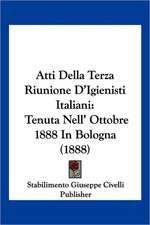 Atti Della Terza Riunione D'Igienisti Italiani: Tenuta Nell' Ottobre 1888 In Bologna (1888)

Stabilimento Giuseppe Civelli Publisher